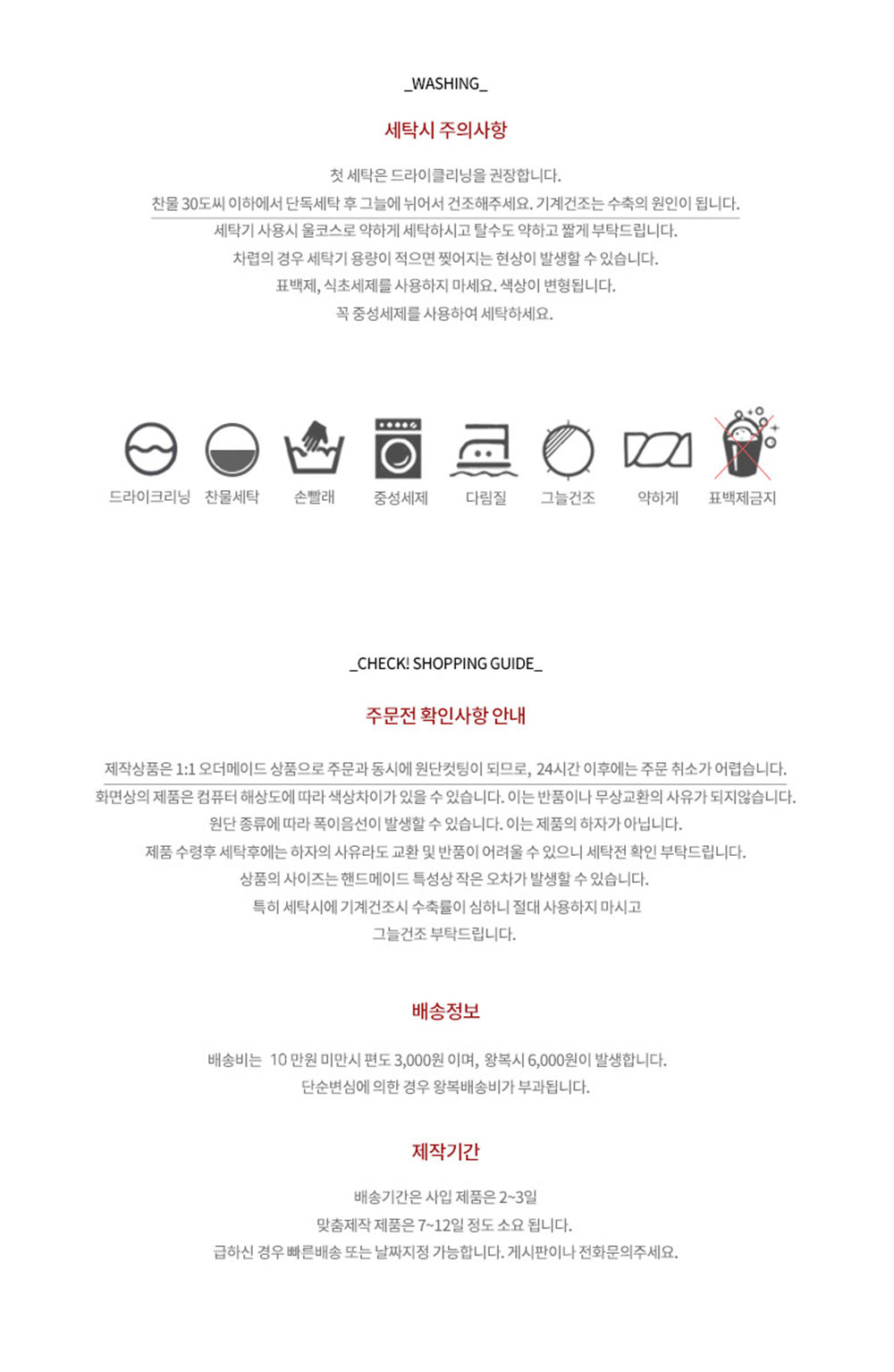 _WASHING_

세탁시 주의사항

첫 세탁은 드라이클리닝을 권장합니다.
찬물 30도씨 이하에서 단독세탁 후 그늘에 뉘어서 건조해주세요. 기계건조는 수축의 원인이 됩니다.
세탁기 사용시 울코스로 약하게 세탁하시고 탈수도 약하고 짧게 부탁드립니다.
차렵의 경우 세탁기 용량이 적으면 찢어지는 현상이 발생할 수 있습니다.
표백제, 식초세제를 사용하지 마세요. 색상이 변형됩니다.
꼭 중성세제를 사용하여 세탁하세요.

드라이크리닝 찬물세탁 손빨래 중성세제 다림질 그늘건조 약하게 표백제금지

_CHECK! SHOPPING GUIDE_

주문전 확인사항 안내

제작상품은 1:1 오더메이드 상품으로 주문과 동시에 원단컷팅이 되므로, 24시간 이후에는 주문 취소가 어렵습니다.
화면상의 제품은 컴퓨터 해상도에 따라 색상차이가 있을 수 있습니다. 이는 반품이나 무상교환의 사유가 되지않습니다.
원단 종류에 따라 폭이음선이 발생할 수 있습니다. 이는 제품의 하자가 아닙니다.
제품 수령후 세탁후에는 하자의 사유라도 교환 및 반품이 어려울 수 있으니 세탁전 확인 부탁드립니다.
상품의 사이즈는 핸드메이드 특성상 작은 오차가 발생할 수 있습니다.
특히 세탁시에 기계건조시 수축률이 심하니 절대 사용하지 마시고
그늘건조 부탁드립니다.

배송정보

배송비는 10 만원 미만시 편도 3,000원 이며, 왕복시 6,000원이 발생합니다.
단순변심에 의한 경우 왕복배송비가 부과됩니다.

제작기간

배송기간은 사입 제품은 2~3일
맞춤제작 제품은 7~12일 정도 소요 됩니다.
급하신 경우 빠른배송 또는 날짜지정 가능합니다. 게시판이나 전화문의주세요.